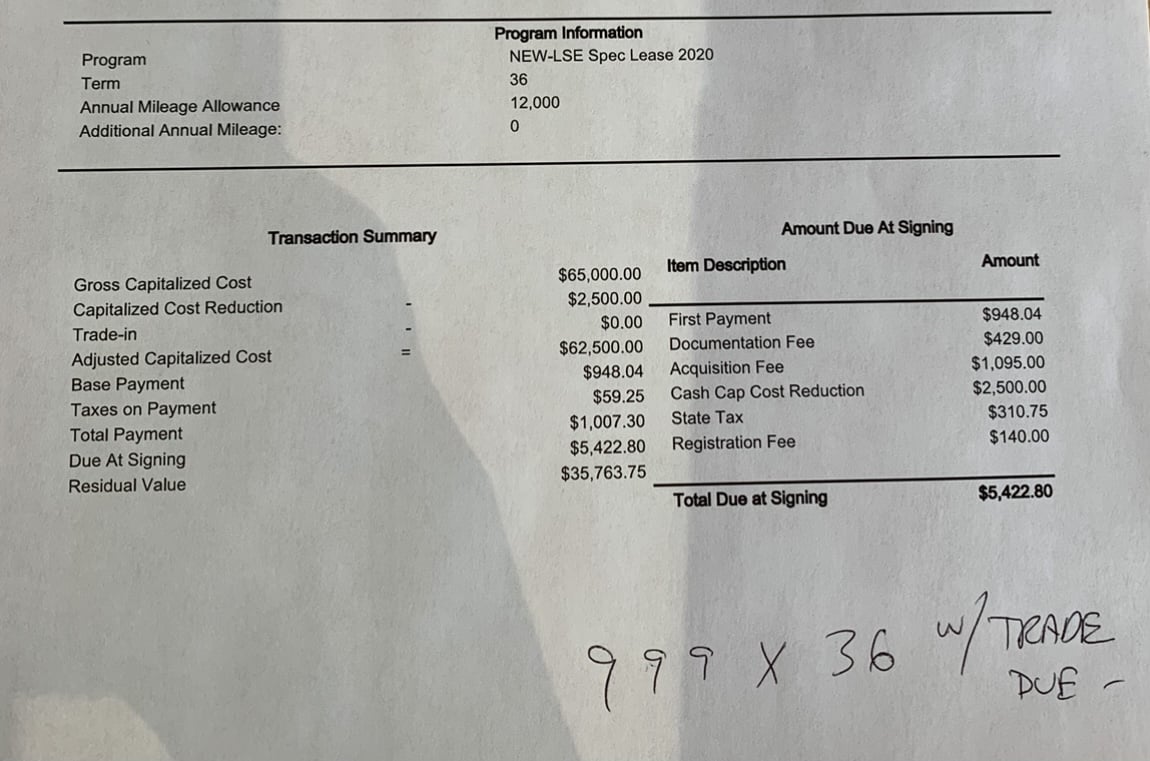 Program Information

| | |
|---|---|
| Program | NEW-LSE Spec Lease 2020 |
| Term | 36 |
| Annual Mileage Allowance | 12,000 |
| Additional Annual Mileage: | 0 |

Transaction Summary

| | | |
|---|---|---|
| Gross Capitalized Cost | | $65,000.00 |
| Capitalized Cost Reduction | - | $2,500.00 |
| Trade-in | - | $0.00 |
| Adjusted Capitalized Cost | = | $62,500.00 |
| Base Payment | | $948.04 |
| Taxes on Payment | | $59.25 |
| Total Payment | | $1,007.30 |
| Due At Signing | | $5,422.80 |
| Residual Value | | $35,763.75 |

Amount Due At Signing

| Item Description | Amount |
|---|---|
| First Payment | $948.04 |
| Documentation Fee | $429.00 |
| Acquisition Fee | $1,095.00 |
| Cash Cap Cost Reduction | $2,500.00 |
| State Tax | $310.75 |
| Registration Fee | $140.00 |
| Total Due at Signing | $5,422.80 |

999 X 36 w/ TRADE
DUE -